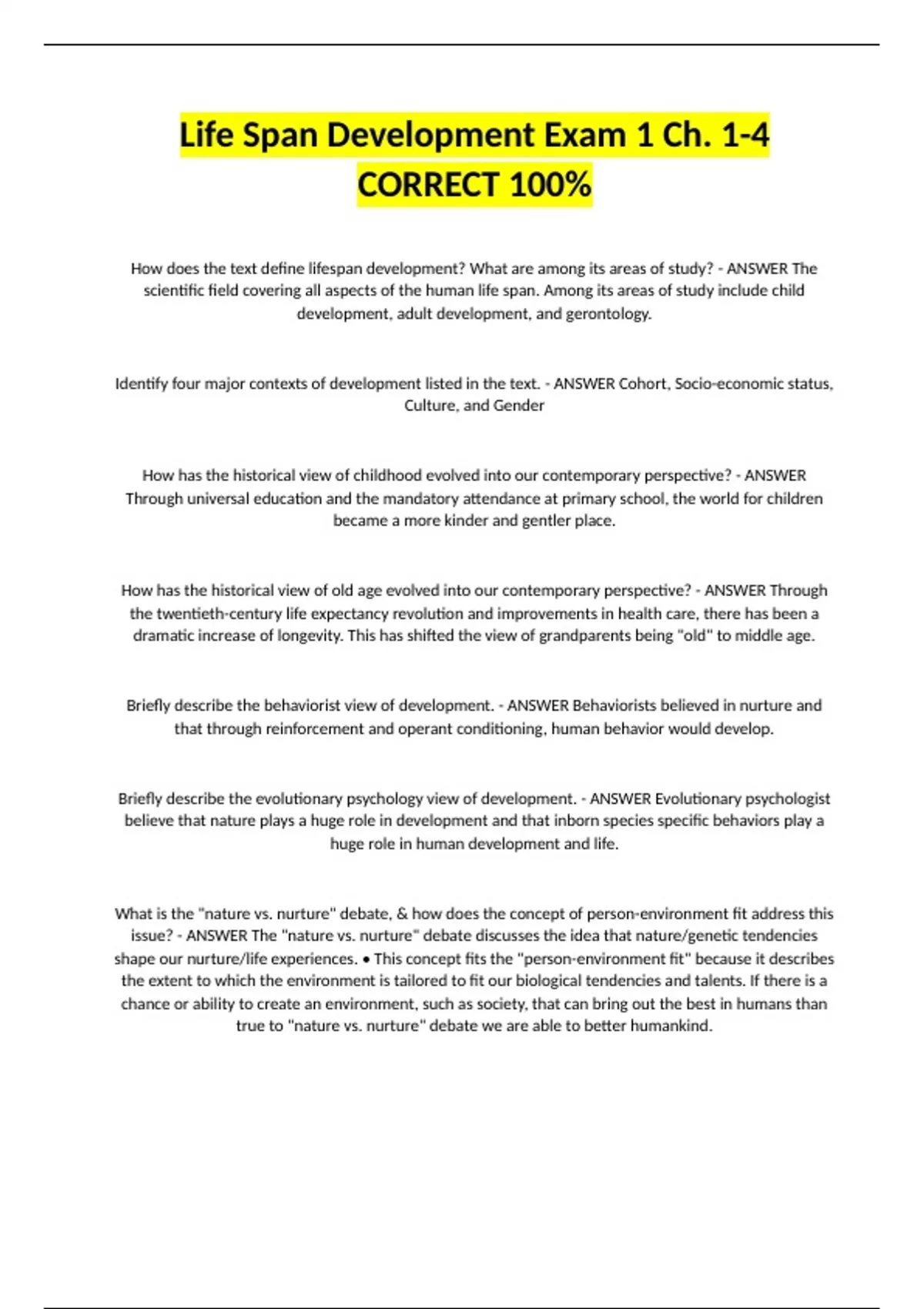 Life Span Development Exam 1 Ch. 1-4 CORRECT 100%

How does the text define lifespan development? What are among its areas of study? - ANSWER The scientific field covering all aspects of the human life span. Among its areas of study include child development, adult development, and gerontology.

Identify four major contexts of development listed in the text. - ANSWER Cohort, Socio-economic status, Culture, and Gender

How has the historical view of childhood evolved into our contemporary perspective? - ANSWER Through universal education and the mandatory attendance at primary school, the world for children became a more kinder and gentler place.

How has the historical view of old age evolved into our contemporary perspective? - ANSWER Through the twentieth-century life expectancy revolution and improvements in health care, there has been a dramatic increase of longevity. This has shifted the view of grandparents being "old" to middle age.

Briefly describe the behaviorist view of development. - ANSWER Behaviorists believed in nurture and that through reinforcement and operant conditioning, human behavior would develop.

Briefly describe the evolutionary psychology view of development. - ANSWER Evolutionary psychologist believe that nature plays a huge role in development and that inborn species specific behaviors play a huge role in human development and life.

What is the "nature vs. nurture" debate, & how does the concept of person-environment fit address this issue? - ANSWER The "nature vs. nurture" debate discusses the idea that nature/genetic tendencies shape our nurture/life experiences. • This concept fits the "person-environment fit" because it describes the extent to which the environment is tailored to fit our biological tendencies and talents. If there is a chance or ability to create an environment, such as society, that can bring out the best in humans than true to "nature vs. nurture" debate we are able to better humankind.